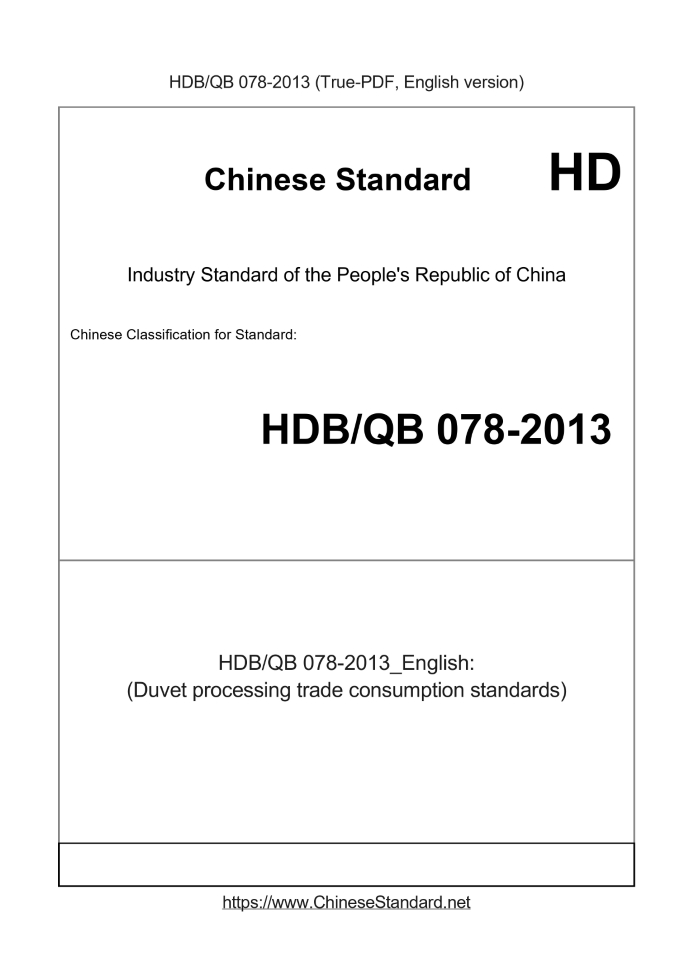 HDB/QB 078-2013 (True-PDF, English version)

Chinese Standard

HD

Industry Standard of the People's Republic of China

Chinese Classification for Standard:

HDB/QB 078-2013

HDB/QB 078-2013_English:
(Duvet processing trade consumption standards)

https://www.ChineseStandard.net